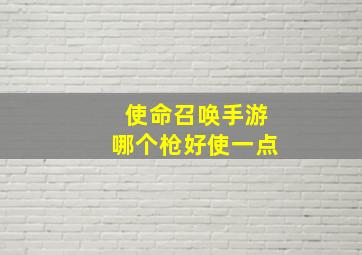 使命召唤手游
哪个枪好使一点